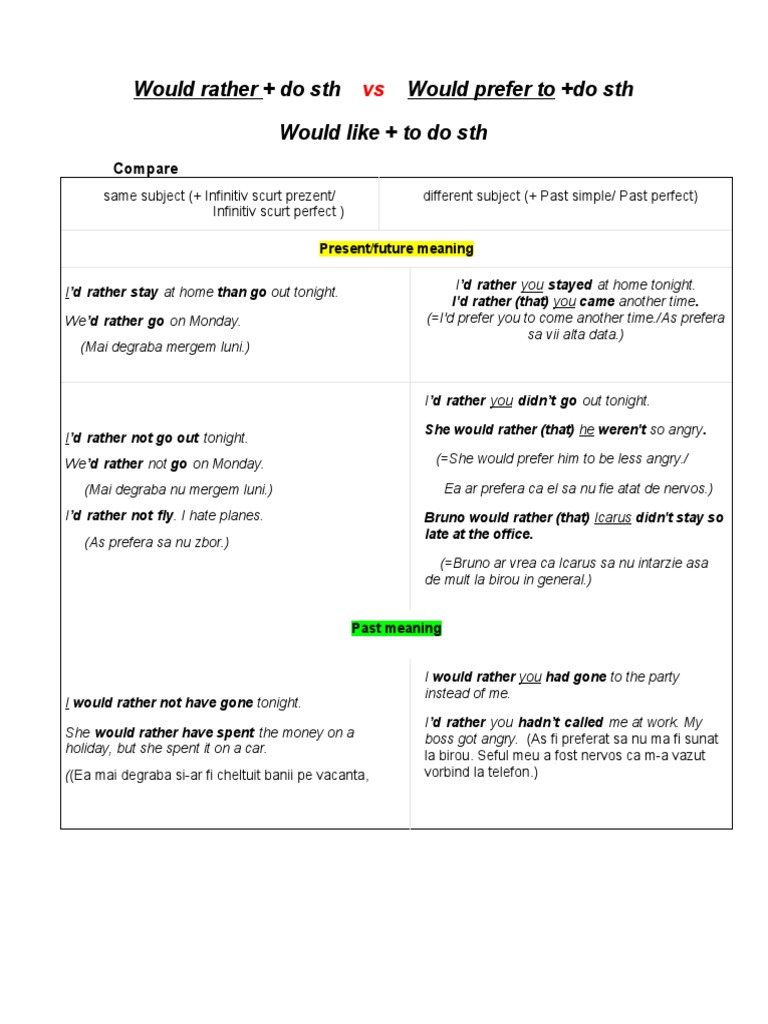 Would rather + do sth vs Would prefer to +do sth

Would like + to do sth

Compare

| same subject (+ Infinitiv scurt prezent/ Infinitiv scurt perfect ) | different subject (+ Past simple/ Past perfect) |
|---|---|
| Present/future meaning | |
| I'd rather stay at home than go out tonight. We'd rather go on Monday. (Mai degraba mergem luni.) | I'd rather you stayed at home tonight. I'd rather (that) you came another time. (=I'd prefer you to come another time./As prefera sa vii alta data.) |
| I'd rather not go out tonight. We'd rather not go on Monday. (Mai degraba nu mergem luni.) I'd rather not fly. I hate planes. (As prefera sa nu zbor.) | I'd rather you didn't go out tonight. She would rather (that) he weren't so angry. (=She would prefer him to be less angry./ Ea ar prefera ca el sa nu fie atat de nervos.) Bruno would rather (that) Icarus didn't stay so late at the office. (=Bruno ar vrea ca Icarus sa nu intarzie asa de mult la birou in general.) |
| Past meaning | |
| I would rather not have gone tonight. She would rather have spent the money on a holiday, but she spent it on a car. ((Ea mai degraba si-ar fi cheltuit banii pe vacanta, | I would rather you had gone to the party instead of me. I'd rather you hadn't called me at work. My boss got angry. (As fi preferat sa nu ma fi sunat la birou. Seful meu a fost nervos ca m-a vazut vorbind la telefon.) |